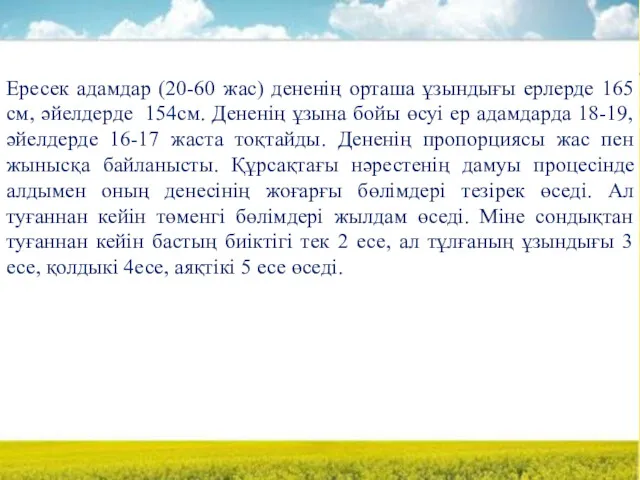 Ересек адамдар (20-60 жас) дененің орташа ұзындығы ерлерде 165 см, әйелдерде 154см. Дененің ұзына бойы өсуі ер адамдарда 18-19, әйелдерде 16-17 жаста тоқтайды. Дененің пропорциясы жас пен жынысқа байланысты. Құрсақтағы нәрестенің дамуы процесінде алдымен оның денесінің жоғарғы бөлімдері тезірек өседі. Ал туғаннан кейін төменгі бөлімдері жылдам өседі. Міне сондықтан туғаннан кейін бастың биіктігі тек 2 есе, ал тұлғаның ұзындығы 3 есе, қолдыкі 4есе, аяқтікі 5 есе өседі.